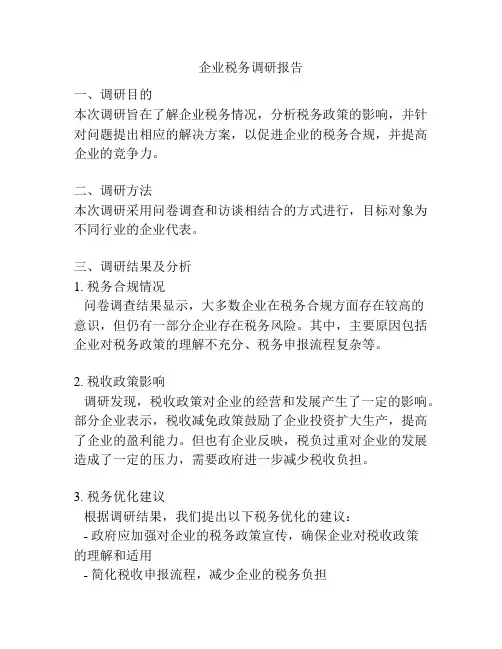 企业税务调研报告

一、调研目的
本次调研旨在了解企业税务情况，分析税务政策的影响，并针对问题提出相应的解决方案，以促进企业的税务合规，并提高企业的竞争力。

二、调研方法
本次调研采用问卷调查和访谈相结合的方式进行，目标对象为不同行业的企业代表。

三、调研结果及分析
1. 税务合规情况
问卷调查结果显示，大多数企业在税务合规方面存在较高的意识，但仍有一部分企业存在税务风险。其中，主要原因包括企业对税务政策的理解不充分、税务申报流程复杂等。

2. 税收政策影响
调研发现，税收政策对企业的经营和发展产生了一定的影响。部分企业表示，税收减免政策鼓励了企业投资扩大生产，提高了企业的盈利能力。但也有企业反映，税负过重对企业的发展造成了一定的压力，需要政府进一步减少税收负担。

3. 税务优化建议
根据调研结果，我们提出以下税务优化的建议：
- 政府应加强对企业的税务政策宣传，确保企业对税收政策的理解和适用
- 简化税收申报流程，减少企业的税务负担